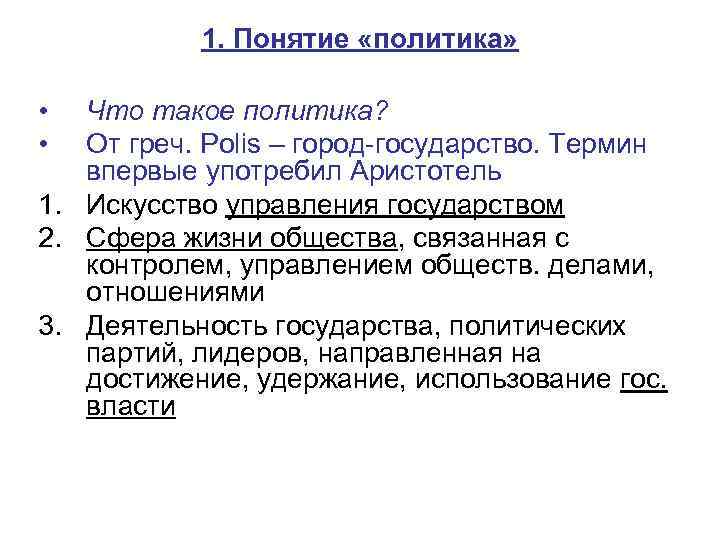 1. Понятие «политика»

• Что такое политика?
• От греч. Polis – город-государство. Термин впервые употребил Аристотель
1. Искусство управления государством
2. Сфера жизни общества, связанная с контролем, управлением обществ. делами, отношениями
3. Деятельность государства, политических партий, лидеров, направленная на достижение, удержание, использование гос. власти